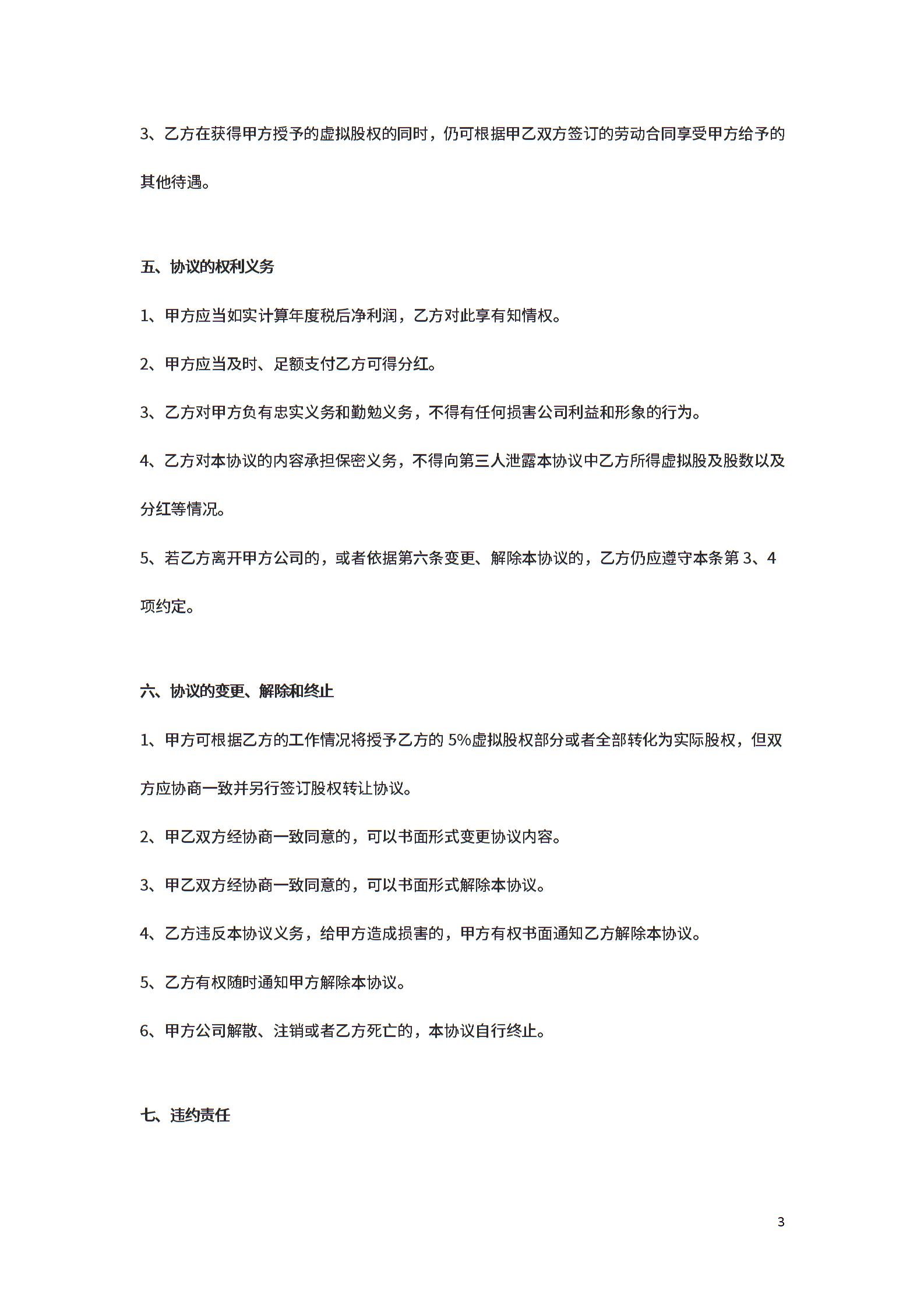 3、乙方在获得甲方授予的虚拟股权的同时，仍可根据甲乙双方签订的劳动合同享受甲方给予的其他待遇。

五、协议的权利义务

1、甲方应当如实计算年度税后净利润，乙方对此享有知情权。

2、甲方应当及时、足额支付乙方可得分红。

3、乙方对甲方负有忠实义务和勤勉义务，不得有任何损害公司利益和形象的行为。

4、乙方对本协议的内容承担保密义务，不得向第三人泄露本协议中乙方所得虚拟股及股数以及分红等情况。

5、若乙方离开甲方公司的，或者依据第六条变更、解除本协议的，乙方仍应遵守本条第 3、4 项约定。

六、协议的变更、解除和终止

1、甲方可根据乙方的工作情况将授予乙方的 5%虚拟股权部分或者全部转化为实际股权，但双方应协商一致并另行签订股权转让协议。

2、甲乙双方经协商一致同意的，可以书面形式变更协议内容。

3、甲乙双方经协商一致同意的，可以书面形式解除本协议。

4、乙方违反本协议义务，给甲方造成损害的，甲方有权书面通知乙方解除本协议。

5、乙方有权随时通知甲方解除本协议。

6、甲方公司解散、注销或者乙方死亡的，本协议自行终止。

七、违约责任

3